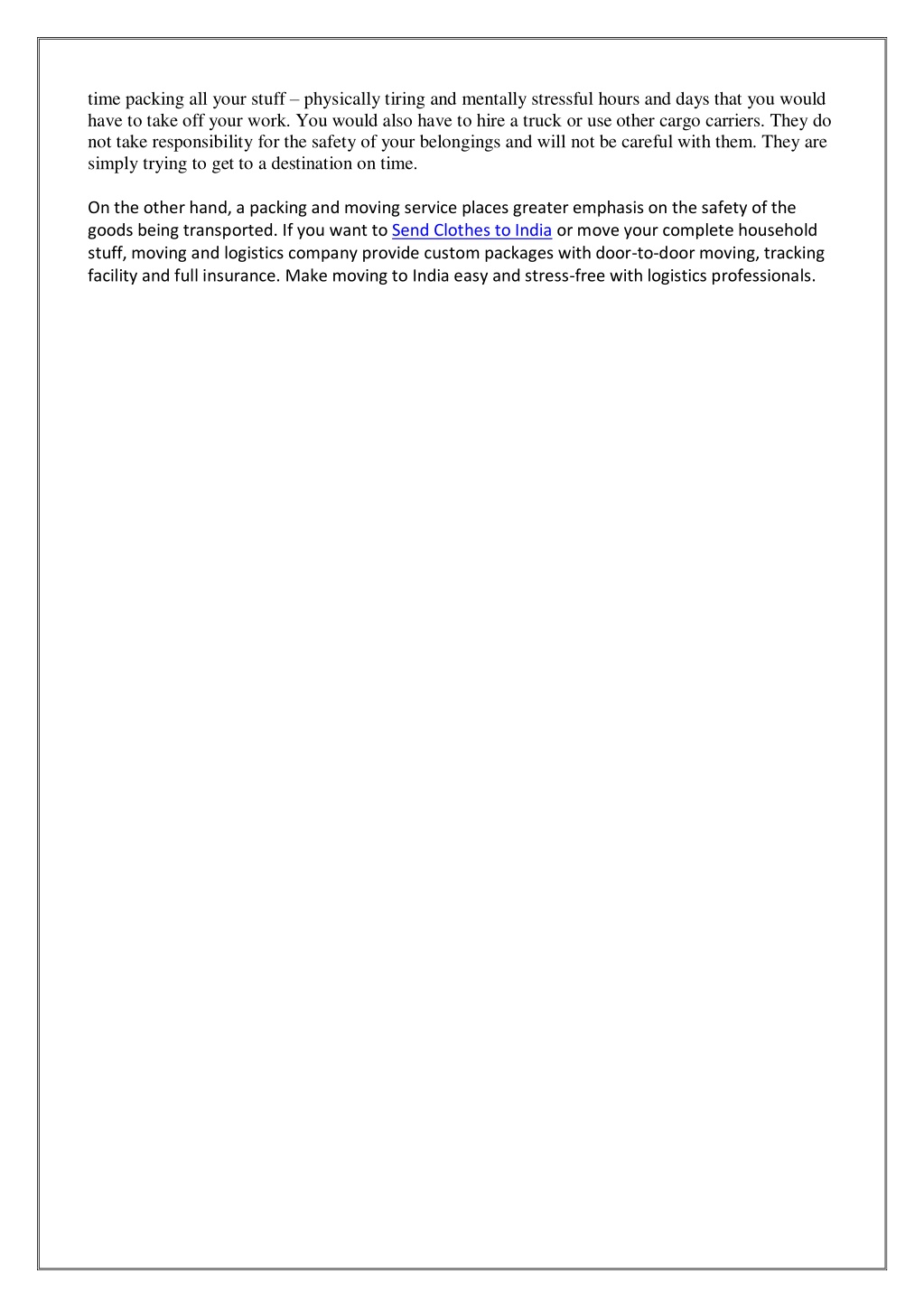 time packing all your stuff – physically tiring and mentally stressful hours and days that you would have to take off your work. You would also have to hire a truck or use other cargo carriers. They do not take responsibility for the safety of your belongings and will not be careful with them. They are simply trying to get to a destination on time.

On the other hand, a packing and moving service places greater emphasis on the safety of the goods being transported. If you want to Send Clothes to India or move your complete household stuff, moving and logistics company provide custom packages with door-to-door moving, tracking facility and full insurance. Make moving to India easy and stress-free with logistics professionals.